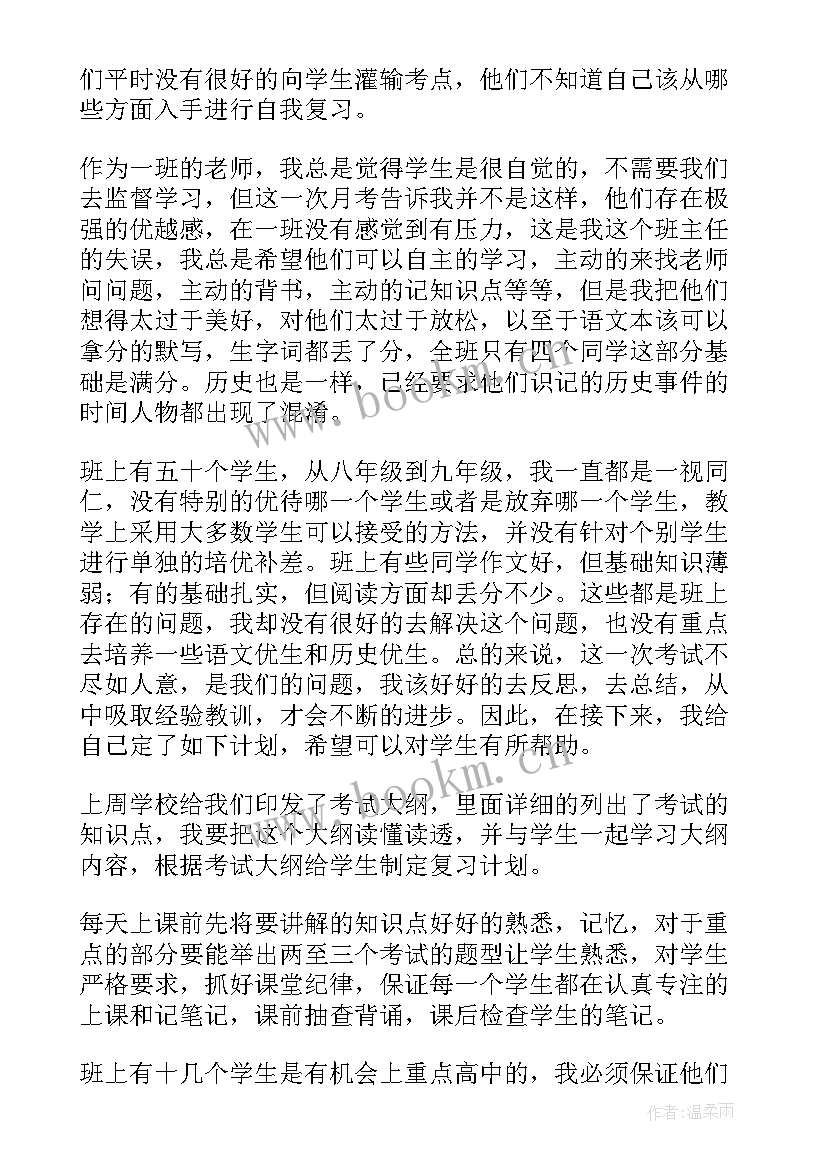 们平时没有很好的向学生灌输考点，他们不知道自己该从哪些方面入手进行自我复习。

作为一班的老师，我总是觉得学生是很自觉的，不需要我们去监督学习，但这一次月考告诉我并不是这样，他们存在极强的优越感，在一班没有感觉到有压力，这是我这个班主任的失误，我总是希望他们可以自主的学习，主动的来找老师问问题，主动的背书，主动的记知识点等等，但是我把他们想得太过于美好，对他们太过于放松，以至于语文本该可以拿分的默写，生字词都丢了分，全班只有四个同学这部分基础是满分。历史也是一样，已经要求他们识记的历史事件的时间人物都出现了混淆。

班上有五十个学生，从八年级到九年级，我一直都是一视同仁，没有特别的优待哪一个学生或者是放弃哪一个学生，教学上采用大多数学生可以接受的方法，并没有针对个别学生进行单独的培优补差。班上有些同学作文好，但基础知识薄弱；有的基础扎实，但阅读方面却丢分不少。这些都是班上存在的问题，我却没有很好的去解决这个问题，也没有重点去培养一些语文优生和历史优生。总的来说，这一次考试不尽如人意，是我们的问题，我该好好的去反思，去总结，从中吸取经验教训，才会不断的进步。因此，在接下来，我给自己定了如下计划，希望可以对学生有所帮助。

上周学校给我们印发了考试大纲，里面详细的列出了考试的知识点，我要把这个大纲读懂读透，并与学生一起学习大纲内容，根据考试大纲给学生制定复习计划。

每天上课前先将要讲解的知识点好好的熟悉，记忆，对于重点的部分要能举出两至三个考试的题型让学生熟悉，对学生严格要求，抓好课堂纪律，保证每一个学生都在认真专注的上课和记笔记，课前抽查背诵，课后检查学生的笔记。

班上有十几个学生是有机会上重点高中的，我必须保证他们

www.bookm.cn

www.bookm.cn

作者：温柔雨